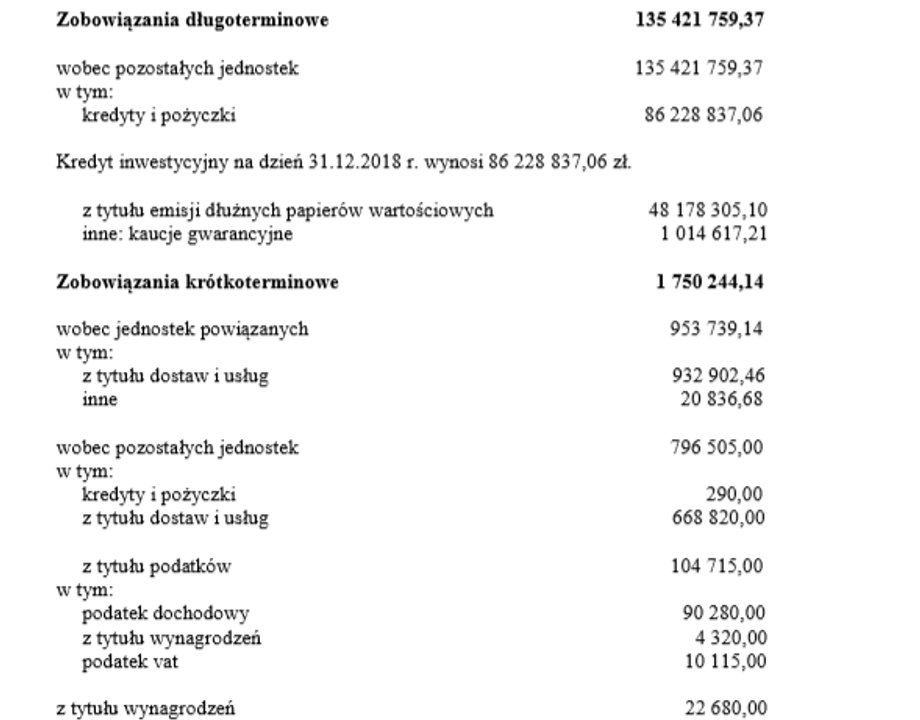 **Zobowiązania długoterminowe** **135 421 759,37**

wobec pozostałych jednostek 135 421 759,37
w tym:
kredyty i pożyczki 86 228 837,06

Kredyt inwestycyjny na dzień 31.12.2018 r. wynosi 86 228 837,06 zł.

z tytułu emisji dłużnych papierów wartościowych 48 178 305,10
inne: kaucje gwarancyjne 1 014 617,21

**Zobowiązania krótkoterminowe** **1 750 244,14**

wobec jednostek powiązanych 953 739,14
w tym:
z tytułu dostaw i usług 932 902,46
inne 20 836,68

wobec pozostałych jednostek 796 505,00
w tym:
kredyty i pożyczki 290,00
z tytułu dostaw i usług 668 820,00

z tytułu podatków 104 715,00
w tym:
podatek dochodowy 90 280,00
z tytułu wynagrodzeń 4 320,00
podatek vat 10 115,00

z tytułu wynagrodzeń 22 680,00